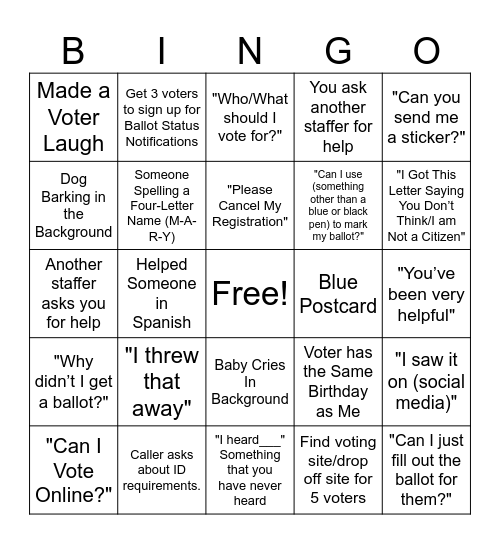 | B | I | N | G | O |
|---|---|---|---|---|
| Made a Voter Laugh | Get 3 voters to sign up for Ballot Status Notifications | "Who/What should I vote for?" | You ask another staffer for help | "Can you send me a sticker?" |
| Dog Barking in the Background | Someone Spelling a Four-Letter Name (M-A-R-Y) | "Please Cancel My Registration" | "Can I use (something other than a blue or black pen) to mark my ballot?" | "I Got This Letter Saying You Don't Think/I am Not a Citizen" |
| Another staffer asks you for help | Helped Someone in Spanish | Free! | Blue Postcard | "You've been very helpful" |
| "Why didn't I get a ballot?" | "I threw that away" | Baby Cries In Background | Voter has the Same Birthday as Me | "I saw it on (social media)" |
| "Can I Vote Online?" | Caller asks about ID requirements. | "I heard___" Something that you have never heard | Find voting site/drop off site for 5 voters | "Can I just fill out the ballot for them?" |